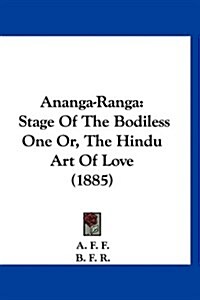 Ananga-Ranga:
Stage Of The Bodiless
One Or, The Hindu
Art Of Love
(1885)

A. F. F.
B. F. R.